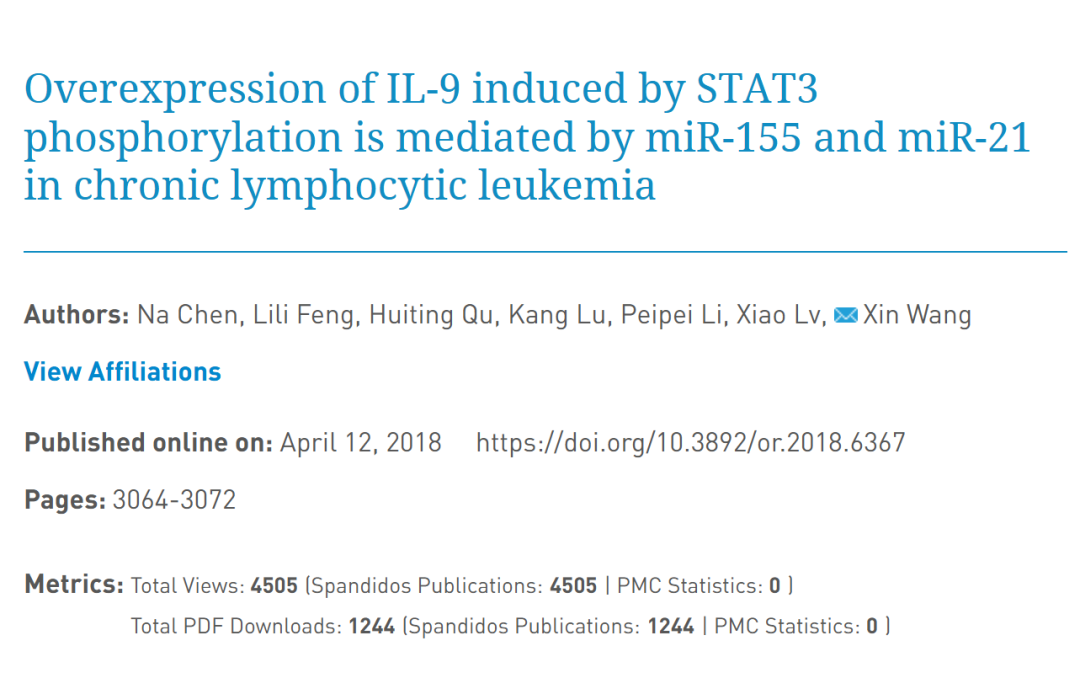 Overexpression of IL-9 induced by STAT3 phosphorylation is mediated by miR-155 and miR-21 in chronic lymphocytic leukemia

Authors: Na Chen, Lili Feng, Huiting Qu, Kang Lu, Peipei Li, Xiao Lv, Xin Wang

View Affiliations

Published online on: April 12, 2018 https://doi.org/10.3892/or.2018.6367

Pages: 3064-3072

Metrics: Total Views: 4505 (Spandidos Publications: 4505 | PMC Statistics: 0 )
Total PDF Downloads: 1244 (Spandidos Publications: 1244 | PMC Statistics: 0 )